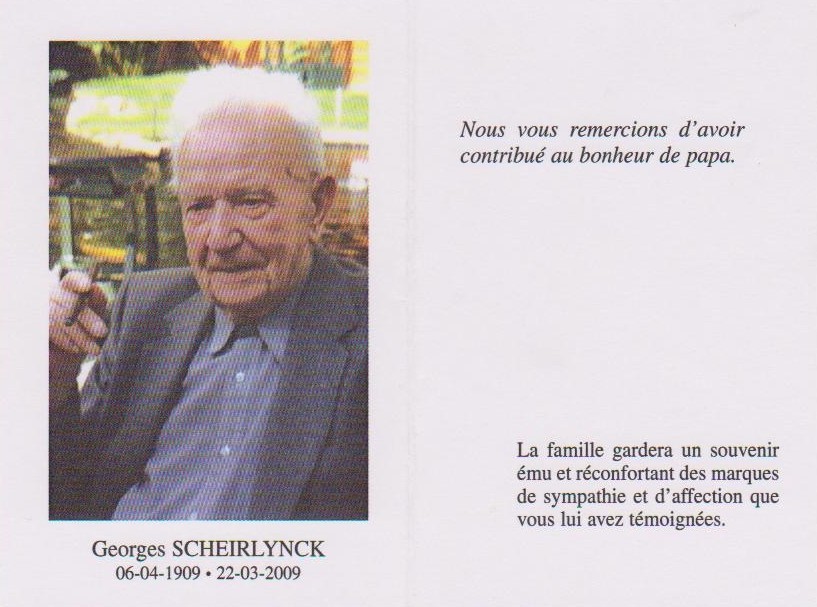 Georges SCHEIRLYNCK
06-04-1909 • 22-03-2009

Nous vous remercions d'avoir contribué au bonheur de papa.

La famille gardera un souvenir ému et réconfortant des marques de sympathie et d'affection que vous lui avez témoignées.